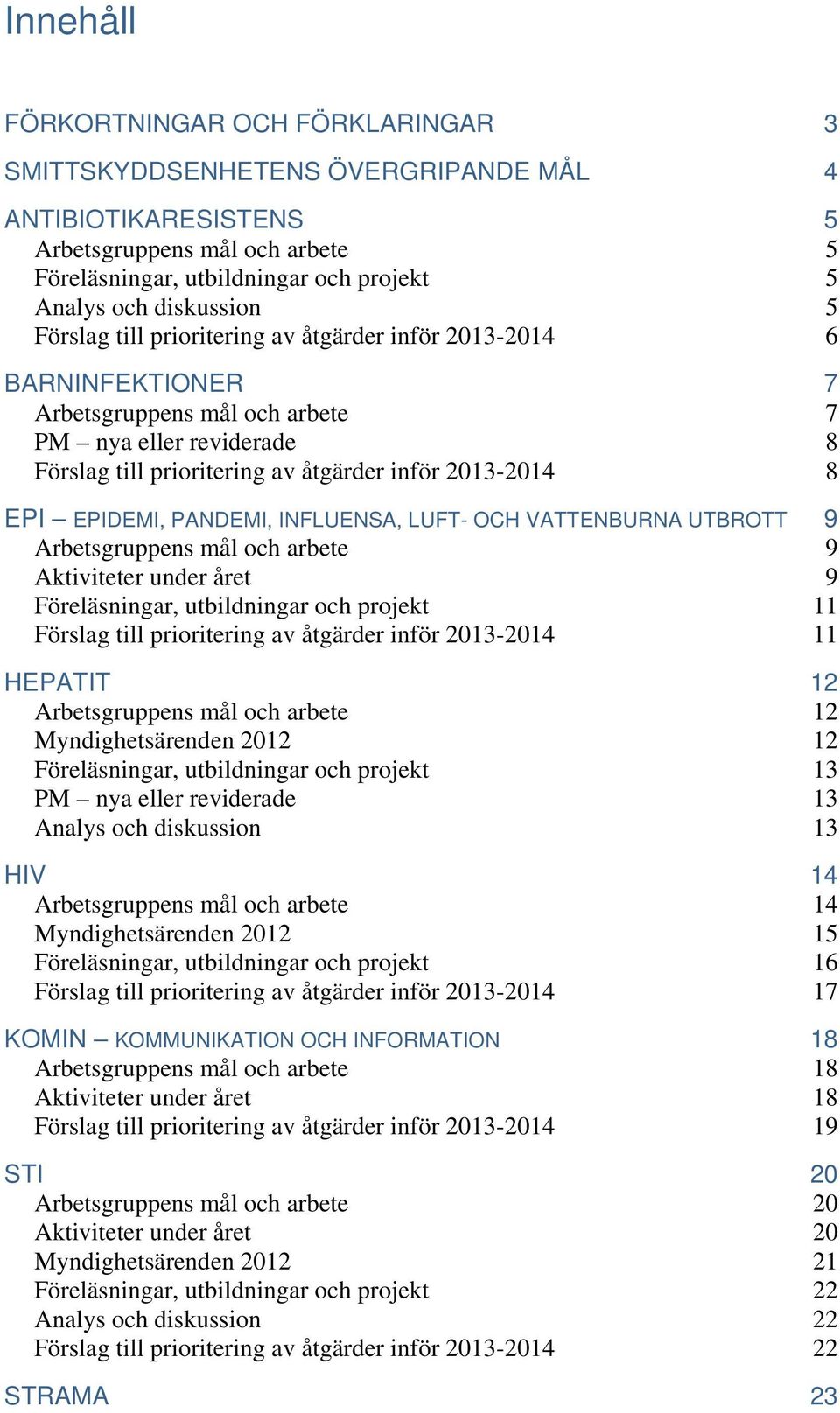 Innehåll

FÖRKORTNINGAR OCH FÖRKLARINGAR 3

SMITTSKYDDSENHETENS ÖVERGRIPANDE MÅL 4

ANTIBIOTIKARESISTENS 5
Arbetsgruppens mål och arbete 5
Föreläsningar, utbildningar och projekt 5
Analys och diskussion 5
Förslag till prioritering av åtgärder inför 2013-2014 6

BARNINFEKTIONER 7
Arbetsgruppens mål och arbete 7
PM – nya eller reviderade 8
Förslag till prioritering av åtgärder inför 2013-2014 8

EPI – EPIDEMI, PANDEMI, INFLUENSA, LUFT- OCH VATTENBURNA UTBROTT 9
Arbetsgruppens mål och arbete 9
Aktiviteter under året 9
Föreläsningar, utbildningar och projekt 11
Förslag till prioritering av åtgärder inför 2013-2014 11

HEPATIT 12
Arbetsgruppens mål och arbete 12
Myndighetsärenden 2012 12
Föreläsningar, utbildningar och projekt 13
PM – nya eller reviderade 13
Analys och diskussion 13

HIV 14
Arbetsgruppens mål och arbete 14
Myndighetsärenden 2012 15
Föreläsningar, utbildningar och projekt 16
Förslag till prioritering av åtgärder inför 2013-2014 17

KOMIN – KOMMUNIKATION OCH INFORMATION 18
Arbetsgruppens mål och arbete 18
Aktiviteter under året 18
Förslag till prioritering av åtgärder inför 2013-2014 19

STI 20
Arbetsgruppens mål och arbete 20
Aktiviteter under året 20
Myndighetsärenden 2012 21
Föreläsningar, utbildningar och projekt 22
Analys och diskussion 22
Förslag till prioritering av åtgärder inför 2013-2014 22

STRAMA 23